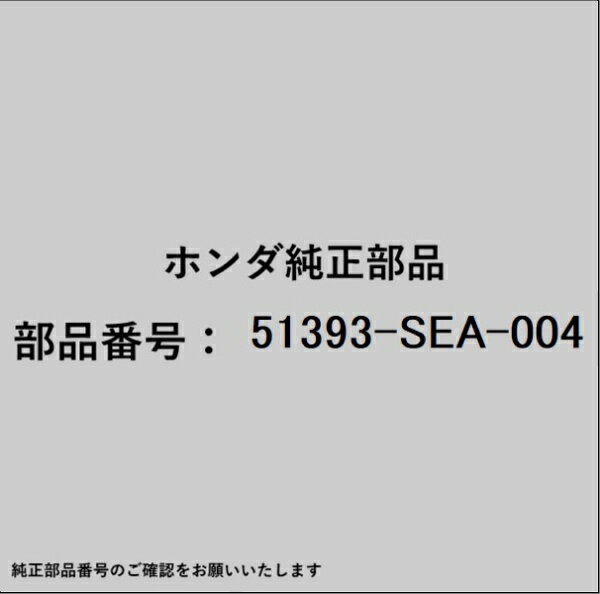 ホンダ純正部品

部品番号： 51393-SEA-004

純正部品番号のご確認をお願いいたします